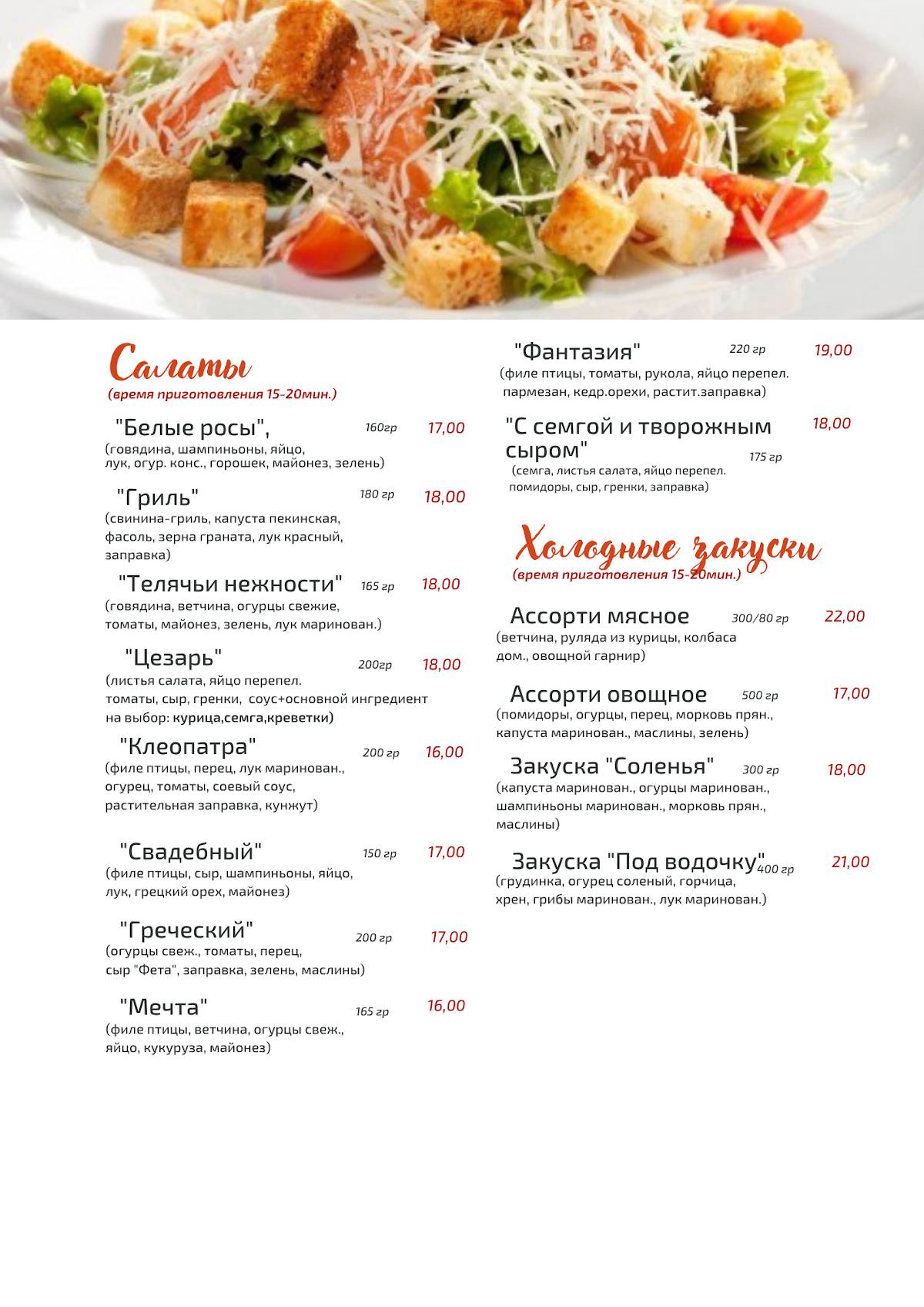 Салаты
(время приготовления 15-20мин.)

"Белые росы", 160гр 17,00
(говядина, шампиньоны, яйцо, лук, огур. конс., горошек, майонез, зелень)

"Гриль" 180 гр 18,00
(свинина-гриль, капуста пекинская, фасоль, зерна граната, лук красный, заправка)

"Телячьи нежности" 165 гр 18,00
(говядина, ветчина, огурцы свежие, томаты, майонез, зелень, лук маринован.)

"Цезарь" 200гр 18,00
(листья салата, яйцо перепел. томаты, сыр, гренки, соус+основной ингредиент на выбор: курица,семга,креветки)

"Клеопатра" 200 гр 16,00
(филе птицы, перец, лук маринован., огурец, томаты, соевый соус, растительная заправка, кунжут)

"Свадебный" 150 гр 17,00
(филе птицы, сыр, шампиньоны, яйцо, лук, грецкий орех, майонез)

"Греческий" 200 гр 17,00
(огурцы свеж., томаты, перец, сыр "Фета", заправка, зелень, маслины)

"Мечта" 165 гр 16,00
(филе птицы, ветчина, огурцы свеж., яйцо, кукуруза, майонез)

"Фантазия" 220 гр 19,00
(филе птицы, томаты, рукола, яйцо перепел. пармезан, кедр.орехи, растит.заправка)

"С семгой и творожным сыром" 175 гр 18,00
(семга, листья салата, яйцо перепел. помидоры, сыр, гренки, заправка)

Холодные закуски
(время приготовления 15-20мин.)

Ассорти мясное 300/80 гр 22,00
(ветчина, руляда из курицы, колбаса дом., овощной гарнир)

Ассорти овощное 500 гр 17,00
(помидоры, огурцы, перец, морковь прян., капуста маринован., маслины, зелень)

Закуска "Соленья" 300 гр 18,00
(капуста маринован., огурцы маринован., шампиньоны маринован., морковь прян., маслины)

Закуска "Под водочку" 400 гр 21,00
(грудинка, огурец соленый, горчица, хрен, грибы маринован., лук маринован.)